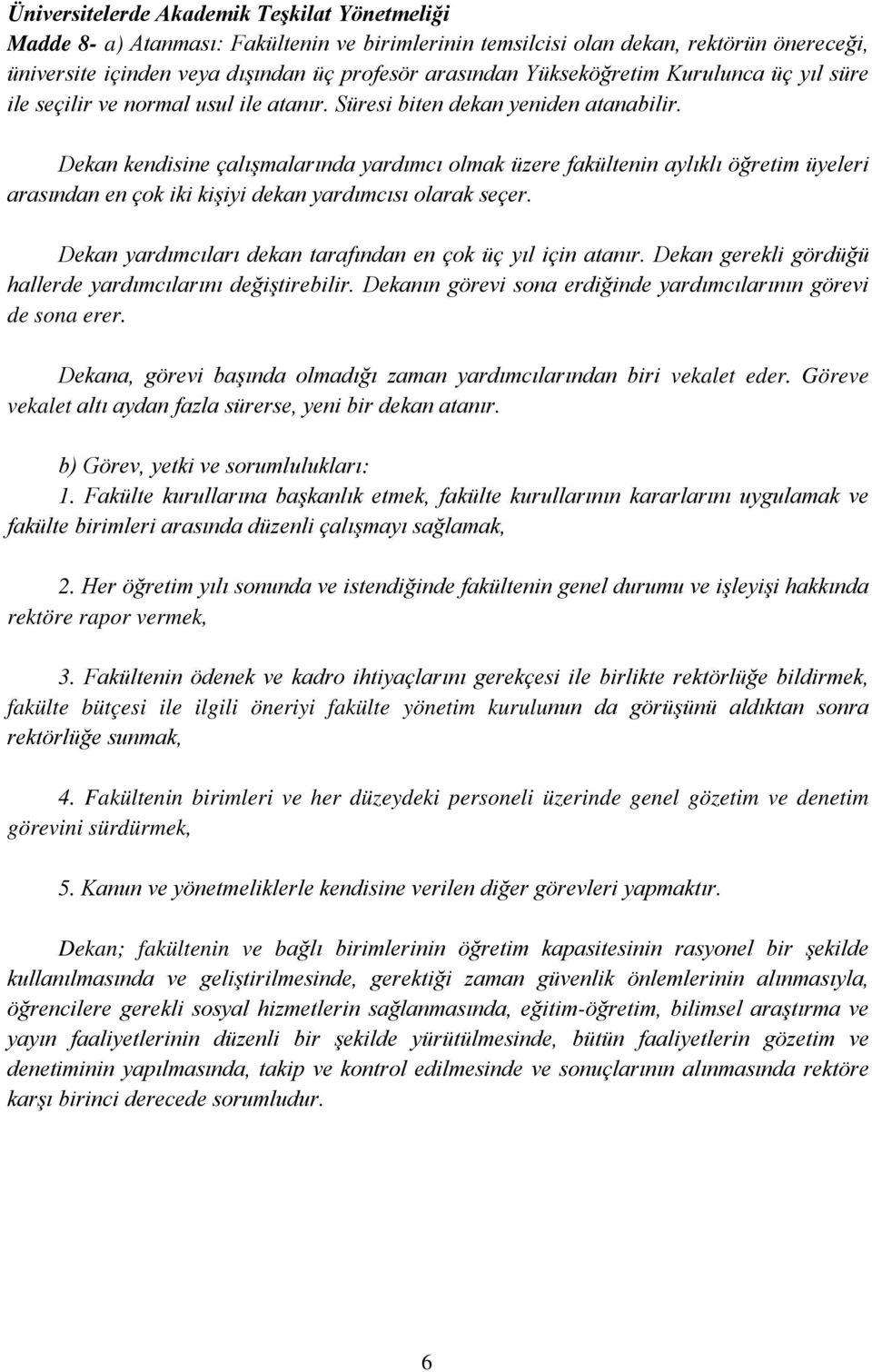 Üniversitelerde Akademik Teşkilat Yönetmeliği
Madde 8- a) Atanması: Fakültenin ve birimlerinin temsilcisi olan dekan, rektörün önereceği, üniversite içinden veya dışından üç profesör arasından Yükseköğretim Kurulunca üç yıl süre ile seçilir ve normal usul ile atanır. Süresi biten dekan yeniden atanabilir.

Dekan kendisine çalışmalarında yardımcı olmak üzere fakültenin aylıklı öğretim üyeleri arasından en çok iki kişiyi dekan yardımcısı olarak seçer.

Dekan yardımcıları dekan tarafından en çok üç yıl için atanır. Dekan gerekli gördüğü hallerde yardımcılarını değiştirebilir. Dekanın görevi sona erdiğinde yardımcılarının görevi de sona erer.

Dekana, görevi başında olmadığı zaman yardımcılarından biri vekalet eder. Göreve vekalet altı aydan fazla sürerse, yeni bir dekan atanır.

b) Görev, yetki ve sorumlulukları:
1. Fakülte kurullarına başkanlık etmek, fakülte kurullarının kararlarını uygulamak ve fakülte birimleri arasında düzenli çalışmayı sağlamak,

2. Her öğretim yılı sonunda ve istendiğinde fakültenin genel durumu ve işleyişi hakkında rektöre rapor vermek,

3. Fakültenin ödenek ve kadro ihtiyaçlarını gerekçesi ile birlikte rektörlüğe bildirmek, fakülte bütçesi ile ilgili öneriyi fakülte yönetim kurulunun da görüşünü aldıktan sonra rektörlüğe sunmak,

4. Fakültenin birimleri ve her düzeydeki personeli üzerinde genel gözetim ve denetim görevini sürdürmek,

5. Kanun ve yönetmeliklerle kendisine verilen diğer görevleri yapmaktır.

Dekan; fakültenin ve bağlı birimlerinin öğretim kapasitesinin rasyonel bir şekilde kullanılmasında ve geliştirilmesinde, gerektiği zaman güvenlik önlemlerinin alınmasıyla, öğrencilere gerekli sosyal hizmetlerin sağlanmasında, eğitim-öğretim, bilimsel araştırma ve yayın faaliyetlerinin düzenli bir şekilde yürütülmesinde, bütün faaliyetlerin gözetim ve denetiminin yapılmasında, takip ve kontrol edilmesinde ve sonuçlarının alınmasında rektöre karşı birinci derecede sorumludur.

6